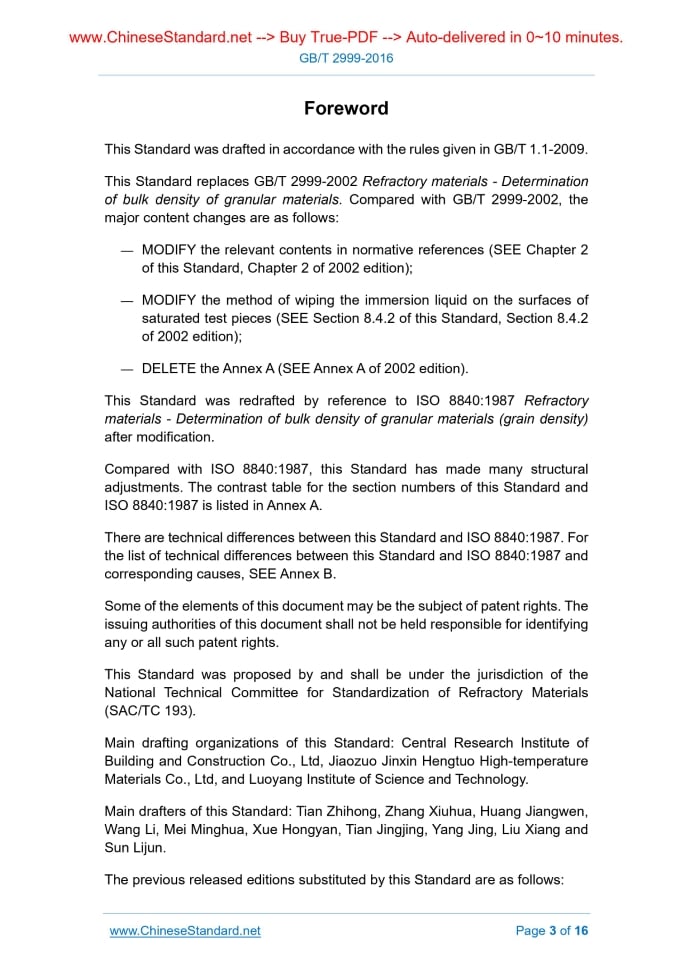 www.ChineseStandard.net --> Buy True-PDF --> Auto-delivered in 0~10 minutes.
GB/T 2999-2016

Foreword

This Standard was drafted in accordance with the rules given in GB/T 1.1-2009.

This Standard replaces GB/T 2999-2002 Refractory materials - Determination of bulk density of granular materials. Compared with GB/T 2999-2002, the major content changes are as follows:

— MODIFY the relevant contents in normative references (SEE Chapter 2 of this Standard, Chapter 2 of 2002 edition);

— MODIFY the method of wiping the immersion liquid on the surfaces of saturated test pieces (SEE Section 8.4.2 of this Standard, Section 8.4.2 of 2002 edition);

— DELETE the Annex A (SEE Annex A of 2002 edition).

This Standard was redrafted by reference to ISO 8840:1987 Refractory materials - Determination of bulk density of granular materials (grain density) after modification.

Compared with ISO 8840:1987, this Standard has made many structural adjustments. The contrast table for the section numbers of this Standard and ISO 8840:1987 is listed in Annex A.

There are technical differences between this Standard and ISO 8840:1987. For the list of technical differences between this Standard and ISO 8840:1987 and corresponding causes, SEE Annex B.

Some of the elements of this document may be the subject of patent rights. The issuing authorities of this document shall not be held responsible for identifying any or all such patent rights.

This Standard was proposed by and shall be under the jurisdiction of the National Technical Committee for Standardization of Refractory Materials (SAC/TC 193).

Main drafting organizations of this Standard: Central Research Institute of Building and Construction Co., Ltd, Jiaozuo Jinxin Hengtuo High-temperature Materials Co., Ltd, and Luoyang Institute of Science and Technology.

Main drafters of this Standard: Tian Zhihong, Zhang Xiuhua, Huang Jiangwen, Wang Li, Mei Minghua, Xue Hongyan, Tian Jingjing, Yang Jing, Liu Xiang and Sun Lijun.

The previous released editions substituted by this Standard are as follows:

www.ChineseStandard.net
Page 3 of 16